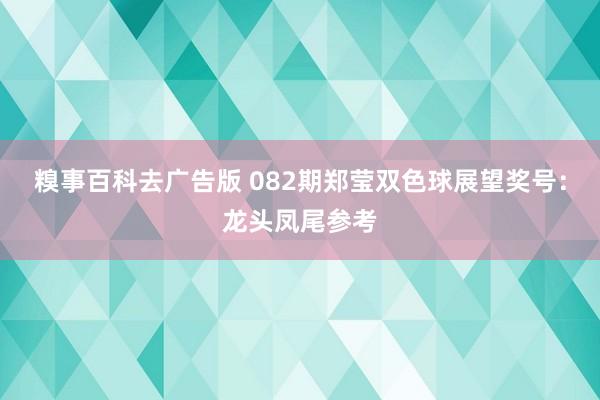 糗事百科去广告版 082期郑莹双色球展望奖号：龙头凤尾参考